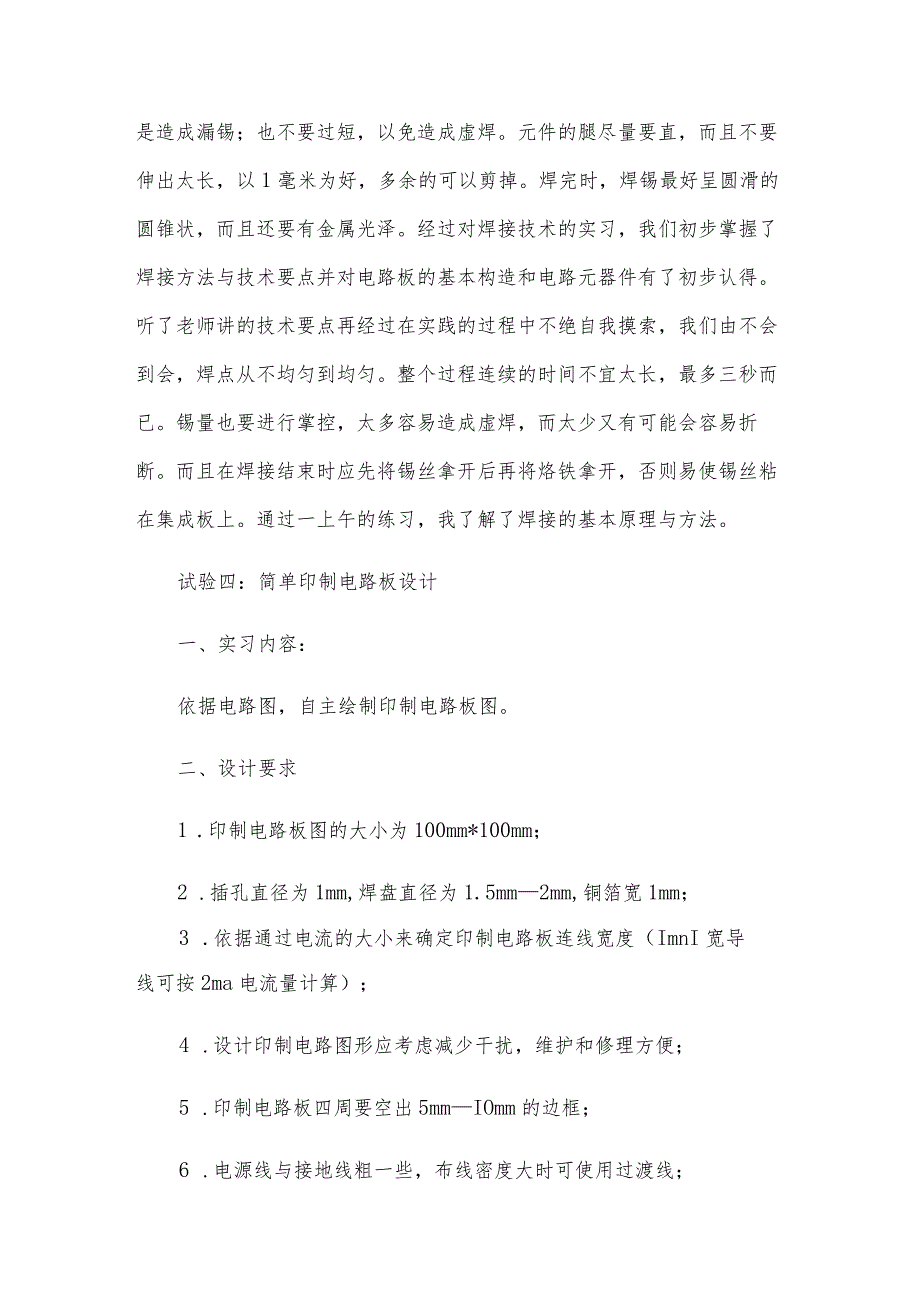 是造成漏锡；也不要过短，以免造成虚焊。元件的腿尽量要直，而且不要伸出太长，以1毫米为好，多余的可以剪掉。焊完时，焊锡最好呈圆滑的圆锥状，而且还要有金属光泽。经过对焊接技术的实习，我们初步掌握了焊接方法与技术要点并对电路板的基本构造和电路元器件有了初步认得。听了老师讲的技术要点再经过在实践的过程中不绝自我摸索，我们由不会到会，焊点从不均匀到均匀。整个过程连续的时间不宜太长，最多三秒而已。锡量也要进行掌控，太多容易造成虚焊，而太少又有可能会容易折断。而且在焊接结束时应先将锡丝拿开后再将烙铁拿开，否则易使锡丝粘在集成板上。通过一上午的练习，我了解了焊接的基本原理与方法。

试验四：简单印制电路板设计

一、实习内容：

依据电路图，自主绘制印制电路板图。

二、设计要求

1．印制电路板图的大小为100mm*100mm；

2．插孔直径为1mm，焊盘直径为1.5mm—2mm，铜箔宽1mm；

3．依据通过电流的大小来确定印制电路板连线宽度（ImnI宽导线可按2ma电流量计算）；

4．设计印制电路图形应考虑减少干扰，维护和修理方便；

5．印制电路板四周要空出5mm—IOmm的边框；

6．电源线与接地线粗一些，布线密度大时可使用过渡线；